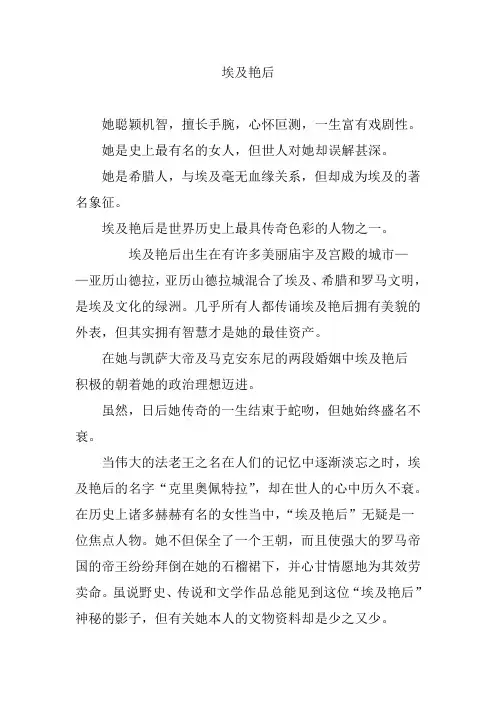 埃及艳后

她聪颖机智，擅长手腕，心怀叵测，一生富有戏剧性。

她是史上最有名的女人，但世人对她却误解甚深。

她是希腊人，与埃及毫无血缘关系，但却成为埃及的著名象征。

埃及艳后是世界历史上最具传奇色彩的人物之一。

埃及艳后出生在有许多美丽庙宇及宫殿的城市——亚历山德拉，亚历山德拉城混合了埃及、希腊和罗马文明，是埃及文化的绿洲。几乎所有人都传诵埃及艳后拥有美貌的外表，但其实拥有智慧才是她的最佳资产。

在她与凯萨大帝及马克安东尼的两段婚姻中埃及艳后积极的朝着她的政治理想迈进。

虽然，日后她传奇的一生结束于蛇吻，但她始终盛名不衰。

当伟大的法老王之名在人们的记忆中逐渐淡忘之时，埃及艳后的名字“克里奥佩特拉”，却在世人的心中历久不衰。在历史上诸多赫赫有名的女性当中，“埃及艳后”无疑是一位焦点人物。她不但保全了一个王朝，而且使强大的罗马帝国的帝王纷纷拜倒在她的石榴裙下，并心甘情愿地为其效劳卖命。虽说野史、传说和文学作品总能见到这位“埃及艳后”神秘的影子，但有关她本人的文物资料却是少之又少。